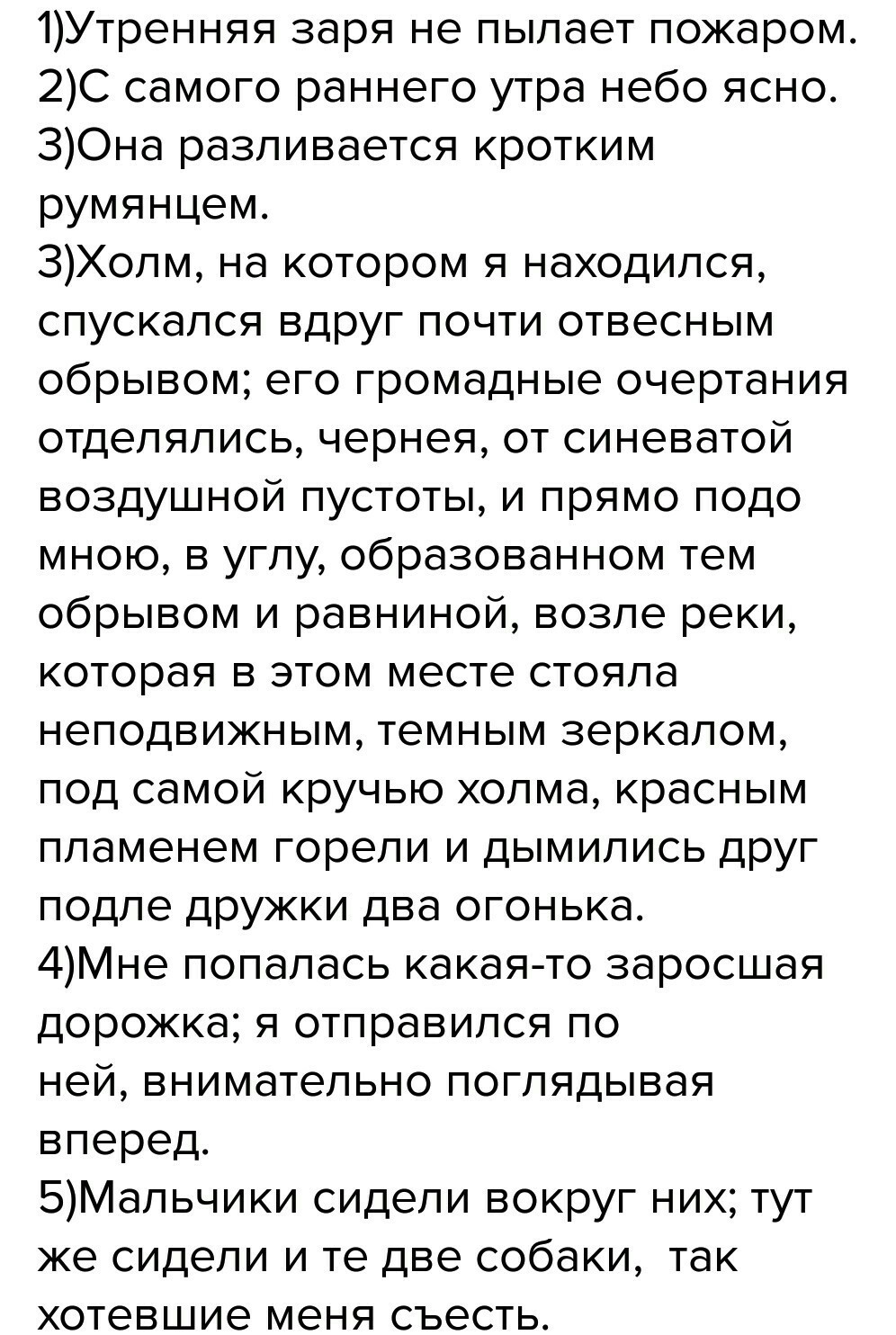 1)Утренняя заря не пылает пожаром.
2)С самого раннего утра небо ясно.
3)Она разливается кротким румянцем.
3)Холм, на котором я находился, спускался вдруг почти отвесным обрывом; его громадные очертания отделялись, чернея, от синеватой воздушной пустоты, и прямо подо мною, в углу, образованном тем обрывом и равниной, возле реки, которая в этом месте стояла неподвижным, темным зеркалом, под самой кручью холма, красным пламенем горели и дымились друг подле дружки два огонька.
4)Мне попалась какая-то заросшая дорожка; я отправился по ней, внимательно поглядывая вперед.
5)Мальчики сидели вокруг них; тут же сидели и те две собаки, так хотевшие меня съесть.